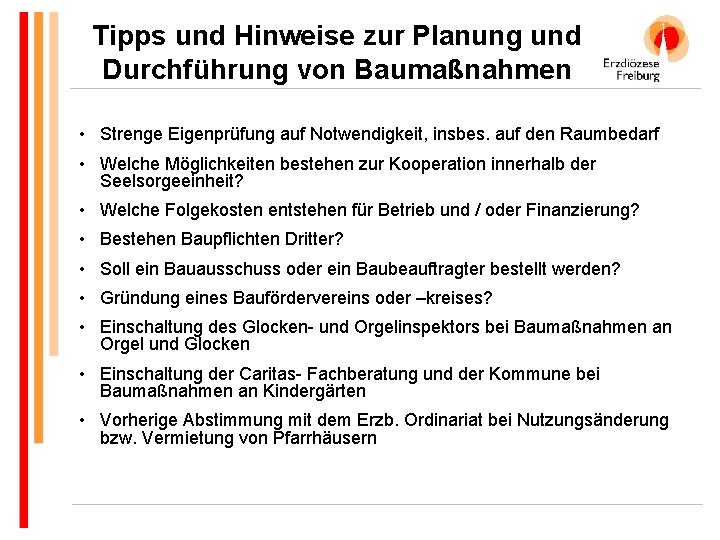 Tipps und Hinweise zur Planung und Durchführung von Baumaßnahmen

Erzdiözese Freiburg

• Strenge Eigenprüfung auf Notwendigkeit, insbes. auf den Raumbedarf

• Welche Möglichkeiten bestehen zur Kooperation innerhalb der Seelsorgeeinheit?

• Welche Folgekosten entstehen für Betrieb und / oder Finanzierung?

• Bestehen Baupflichten Dritter?

• Soll ein Bauausschuss oder ein Baubeauftragter bestellt werden?

• Gründung eines Baufördervereins oder –kreises?

• Einschaltung des Glocken- und Orgelinspektors bei Baumaßnahmen an Orgel und Glocken

• Einschaltung der Caritas- Fachberatung und der Kommune bei Baumaßnahmen an Kindergärten

• Vorherige Abstimmung mit dem Erzb. Ordinariat bei Nutzungsänderung bzw. Vermietung von Pfarrhäusern